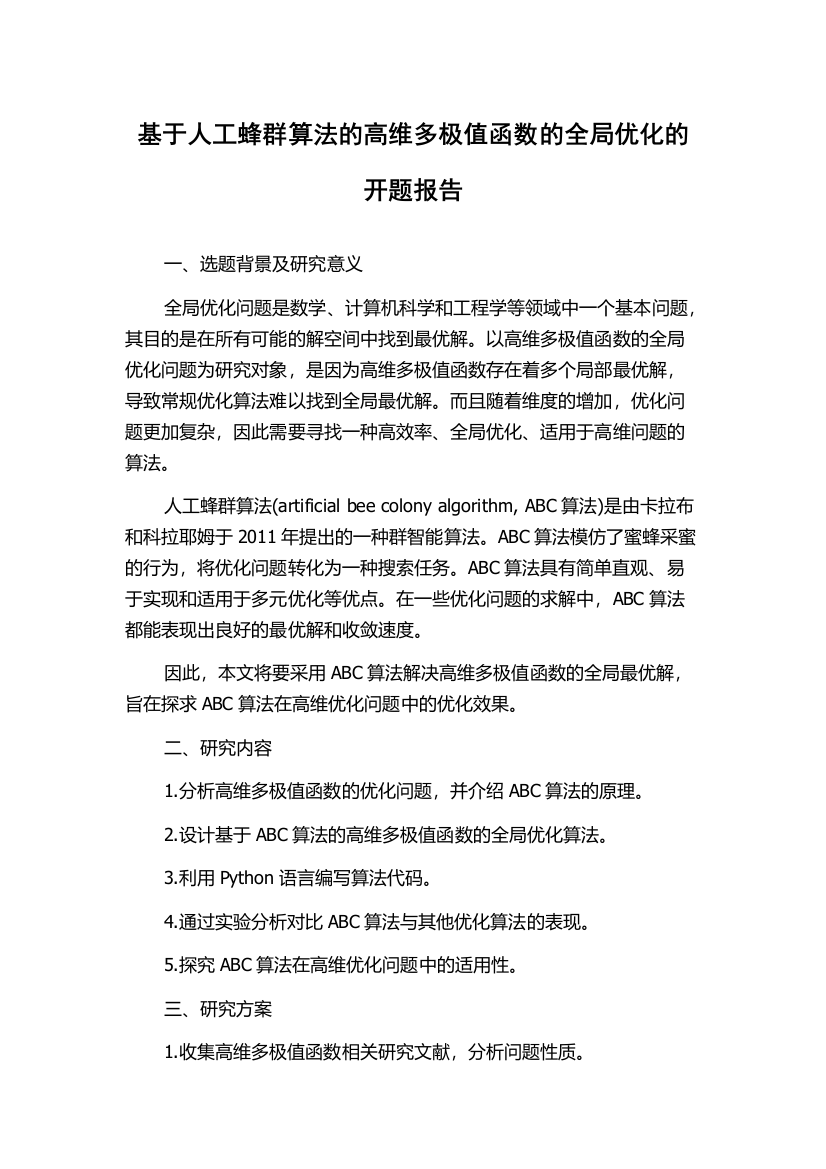 基于人工蜂群算法的高维多极值函数的全局优化的开题报告

一、选题背景及研究意义

全局优化问题是数学、计算机科学和工程学等领域中一个基本问题，其目的是在所有可能的解空间中找到最优解。以高维多极值函数的全局优化问题为研究对象，是因为高维多极值函数存在着多个局部最优解，导致常规优化算法难以找到全局最优解。而且随着维度的增加，优化问题更加复杂，因此需要寻找一种高效率、全局优化、适用于高维问题的算法。

人工蜂群算法(artificial bee colony algorithm, ABC 算法)是由卡拉布和科拉耶姆于 2011 年提出的一种群智能算法。ABC 算法模仿了蜜蜂采蜜的行为，将优化问题转化为一种搜索任务。ABC 算法具有简单直观、易于实现和适用于多元优化等优点。在一些优化问题的求解中，ABC 算法都能表现出良好的最优解和收敛速度。

因此，本文将要采用 ABC 算法解决高维多极值函数的全局最优解，旨在探求 ABC 算法在高维优化问题中的优化效果。

二、研究内容

1.分析高维多极值函数的优化问题，并介绍 ABC 算法的原理。

2.设计基于 ABC 算法的高维多极值函数的全局优化算法。

3.利用 Python 语言编写算法代码。

4.通过实验分析对比 ABC 算法与其他优化算法的表现。

5.探究 ABC 算法在高维优化问题中的适用性。

三、研究方案

1.收集高维多极值函数相关研究文献，分析问题性质。